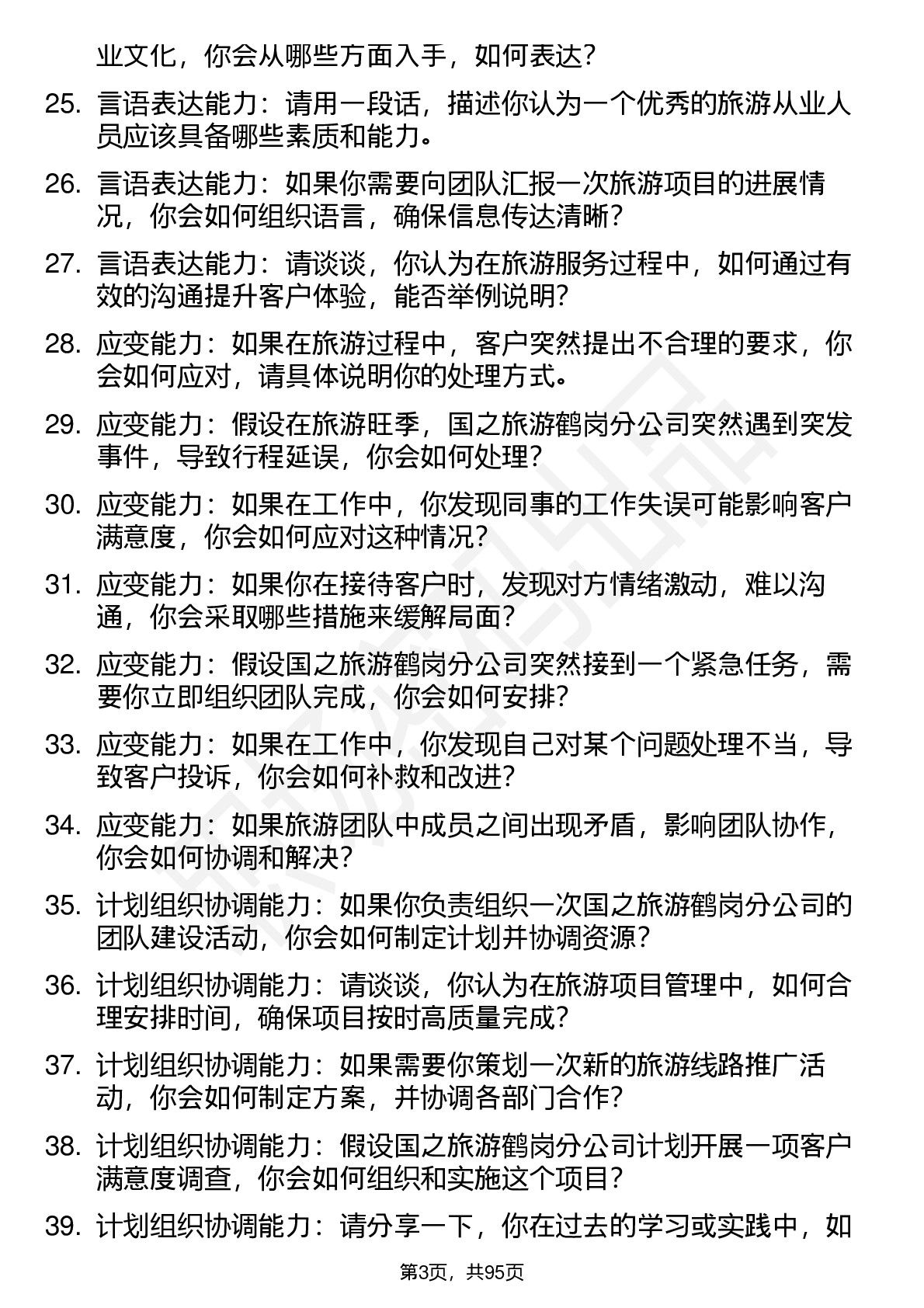 业文化，你会从哪些方面入手，如何表达？

25. 言语表达能力：请用一段话，描述你认为一个优秀的旅游从业人员应该具备哪些素质和能力。

26. 言语表达能力：如果你需要向团队汇报一次旅游项目的进展情况，你会如何组织语言，确保信息传达清晰？

27. 言语表达能力：请谈谈，你认为在旅游服务过程中，如何通过有效的沟通提升客户体验，能否举例说明？

28. 应变能力：如果在旅游过程中，客户突然提出不合理的要求，你会如何应对，请具体说明你的处理方式。

29. 应变能力：假设在旅游旺季，国之旅游鹤岗分公司突然遇到突发事件，导致行程延误，你会如何处理？

30. 应变能力：如果在工作中，你发现同事的工作失误可能影响客户满意度，你会如何应对这种情况？

31. 应变能力：如果你在接待客户时，发现对方情绪激动，难以沟通，你会采取哪些措施来缓解局面？

32. 应变能力：假设国之旅游鹤岗分公司突然接到一个紧急任务，需要你立即组织团队完成，你会如何安排？

33. 应变能力：如果在工作中，你发现自己对某个问题处理不当，导致客户投诉，你会如何补救和改进？

34. 应变能力：如果旅游团队中成员之间出现矛盾，影响团队协作，你会如何协调和解决？

35. 计划组织协调能力：如果你负责组织一次国之旅游鹤岗分公司的团队建设活动，你会如何制定计划并协调资源？

36. 计划组织协调能力：请谈谈，你认为在旅游项目管理中，如何合理安排时间，确保项目按时高质量完成？

37. 计划组织协调能力：如果需要你策划一次新的旅游线路推广活动，你会如何制定方案，并协调各部门合作？

38. 计划组织协调能力：假设国之旅游鹤岗分公司计划开展一项客户满意度调查，你会如何组织和实施这个项目？

39. 计划组织协调能力：请分享一下，你在过去的学习或实践中，如

第3页，共95页